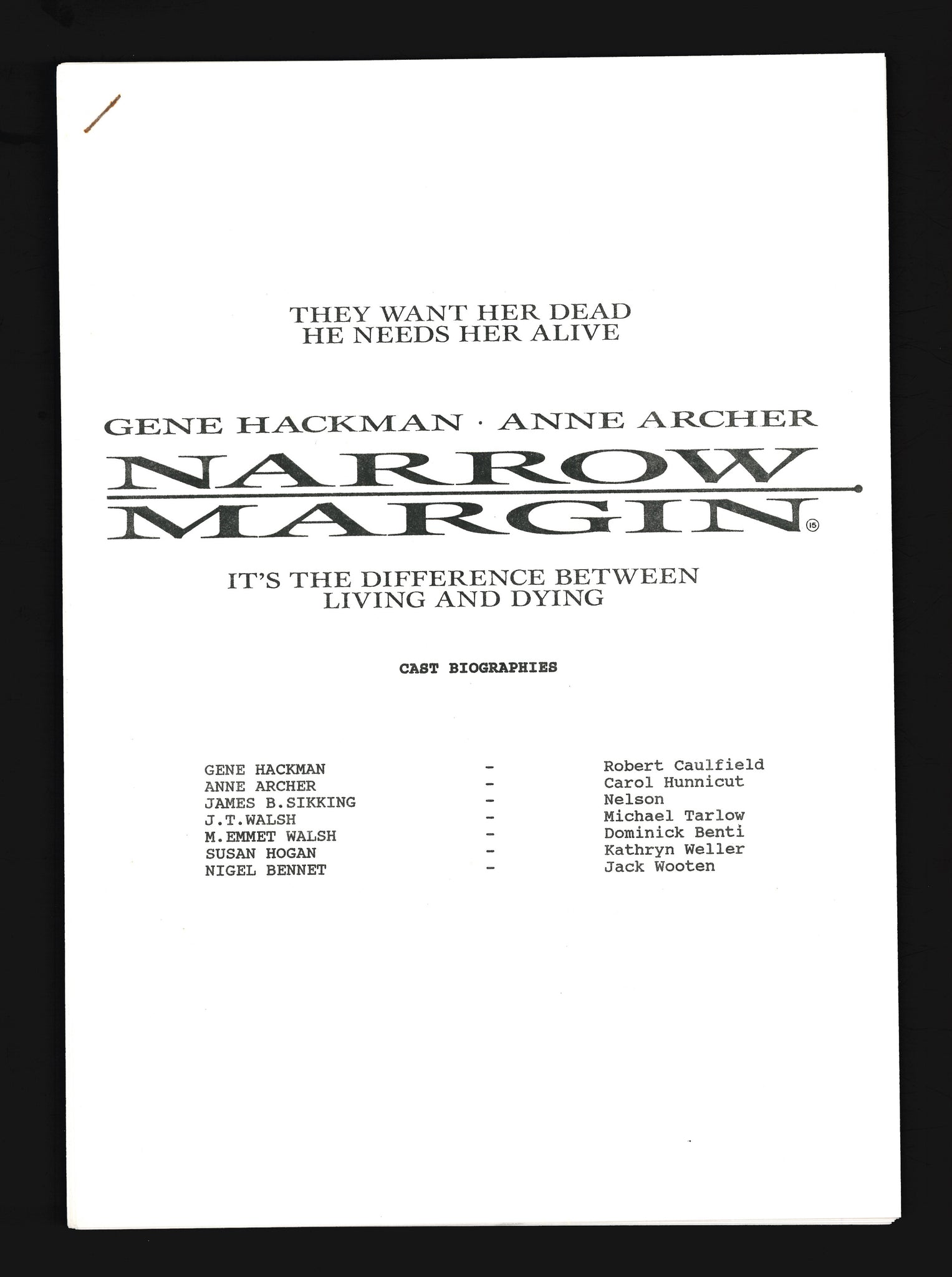 THEY WANT HER DEAD
HE NEEDS HER ALIVE

GENE HACKMAN · ANNE ARCHER

NARROW
MARGIN
15

IT'S THE DIFFERENCE BETWEEN
LIVING AND DYING

CAST BIOGRAPHIES

GENE HACKMAN - Robert Caulfield
ANNE ARCHER - Carol Hunnicut
JAMES B.SIKKING - Nelson
J.T.WALSH - Michael Tarlow
M.EMMET WALSH - Dominick Benti
SUSAN HOGAN - Kathryn Weller
NIGEL BENNET - Jack Wooten